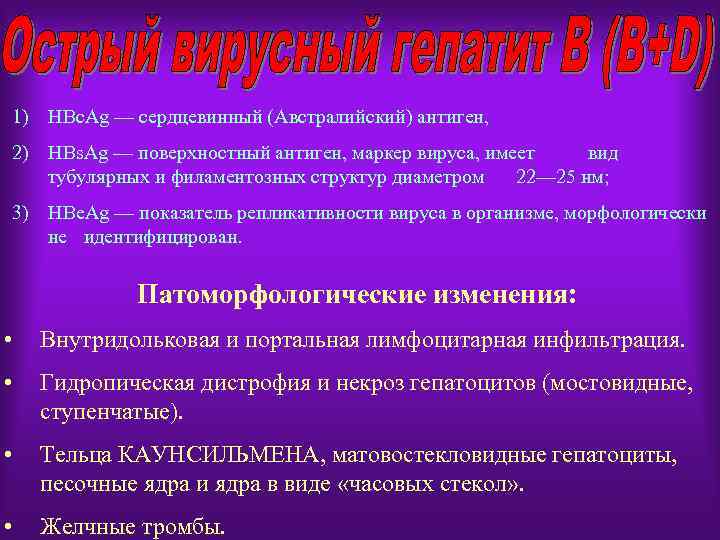 Острый вирусный гепатит В (B+D)

1) HBcAg — сердцевинный (Австралийский) антиген,

2) HBsAg — поверхностный антиген, маркер вируса, имеет вид тубулярных и филаментозных структур диаметром 22—25 нм;

3) HBeAg — показатель репликативности вируса в организме, морфологически не идентифицирован.

Патоморфологические изменения:

• Внутридольковая и портальная лимфоцитарная инфильтрация.

• Гидропическая дистрофия и некроз гепатоцитов (мостовидные, ступенчатые).

• Тельца КАУНСИЛЬМЕНА, матовостекловидные гепатоциты, песочные ядра и ядра в виде «часовых стекол».

• Желчные тромбы.